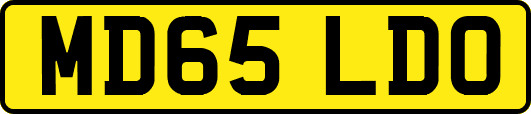 MD65 LDO